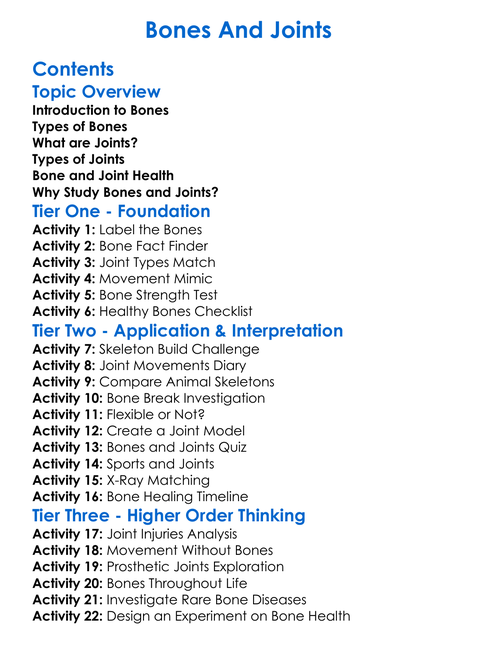 Bones And Joints

Contents

Topic Overview

Introduction to Bones
Types of Bones
What are Joints?
Types of Joints
Bone and Joint Health
Why Study Bones and Joints?

Tier One - Foundation

Activity 1: Label the Bones
Activity 2: Bone Fact Finder
Activity 3: Joint Types Match
Activity 4: Movement Mimic
Activity 5: Bone Strength Test
Activity 6: Healthy Bones Checklist

Tier Two - Application & Interpretation

Activity 7: Skeleton Build Challenge
Activity 8: Joint Movements Diary
Activity 9: Compare Animal Skeletons
Activity 10: Bone Break Investigation
Activity 11: Flexible or Not?
Activity 12: Create a Joint Model
Activity 13: Bones and Joints Quiz
Activity 14: Sports and Joints
Activity 15: X-Ray Matching
Activity 16: Bone Healing Timeline

Tier Three - Higher Order Thinking

Activity 17: Joint Injuries Analysis
Activity 18: Movement Without Bones
Activity 19: Prosthetic Joints Exploration
Activity 20: Bones Throughout Life
Activity 21: Investigate Rare Bone Diseases
Activity 22: Design an Experiment on Bone Health